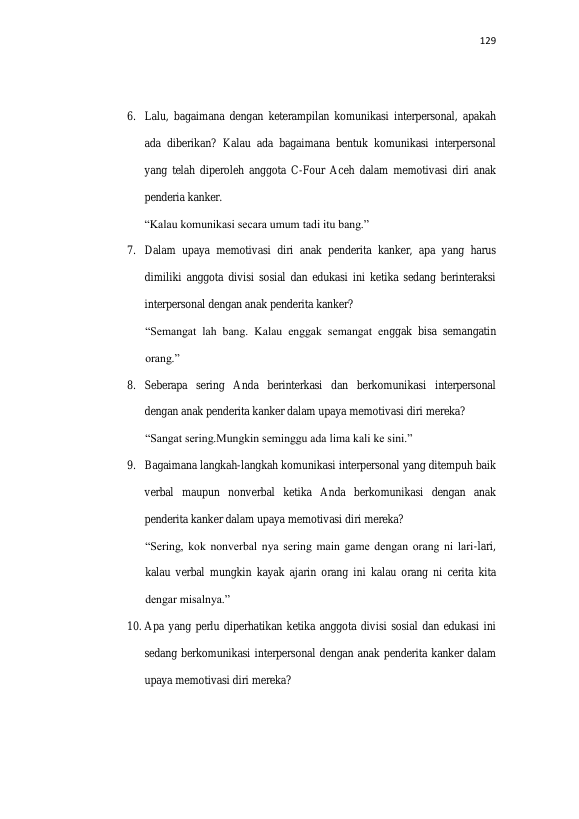 129

6. Lalu, bagaimana dengan keterampilan komunikasi interpersonal, apakah ada diberikan? Kalau ada bagaimana bentuk komunikasi interpersonal yang telah diperoleh anggota C-Four Aceh dalam memotivasi diri anak penderia kanker.

"Kalau komunikasi secara umum tadi itu bang."

7. Dalam upaya memotivasi diri anak penderita kanker, apa yang harus dimiliki anggota divisi sosial dan edukasi ini ketika sedang berinteraksi interpersonal dengan anak penderita kanker?

"Semangat lah bang. Kalau enggak semangat enggak bisa semangatin orang."

8. Seberapa sering Anda berinterkasi dan berkomunikasi interpersonal dengan anak penderita kanker dalam upaya memotivasi diri mereka?

"Sangat sering.Mungkin seminggu ada lima kali ke sini."

9. Bagaimana langkah-langkah komunikasi interpersonal yang ditempuh baik verbal maupun nonverbal ketika Anda berkomunikasi dengan anak penderita kanker dalam upaya memotivasi diri mereka?

"Sering, kok nonverbal nya sering main game dengan orang ni lari-lari, kalau verbal mungkin kayak ajarin orang ini kalau orang ni cerita kita dengar misalnya."

10. Apa yang perlu diperhatikan ketika anggota divisi sosial dan edukasi ini sedang berkomunikasi interpersonal dengan anak penderita kanker dalam upaya memotivasi diri mereka?